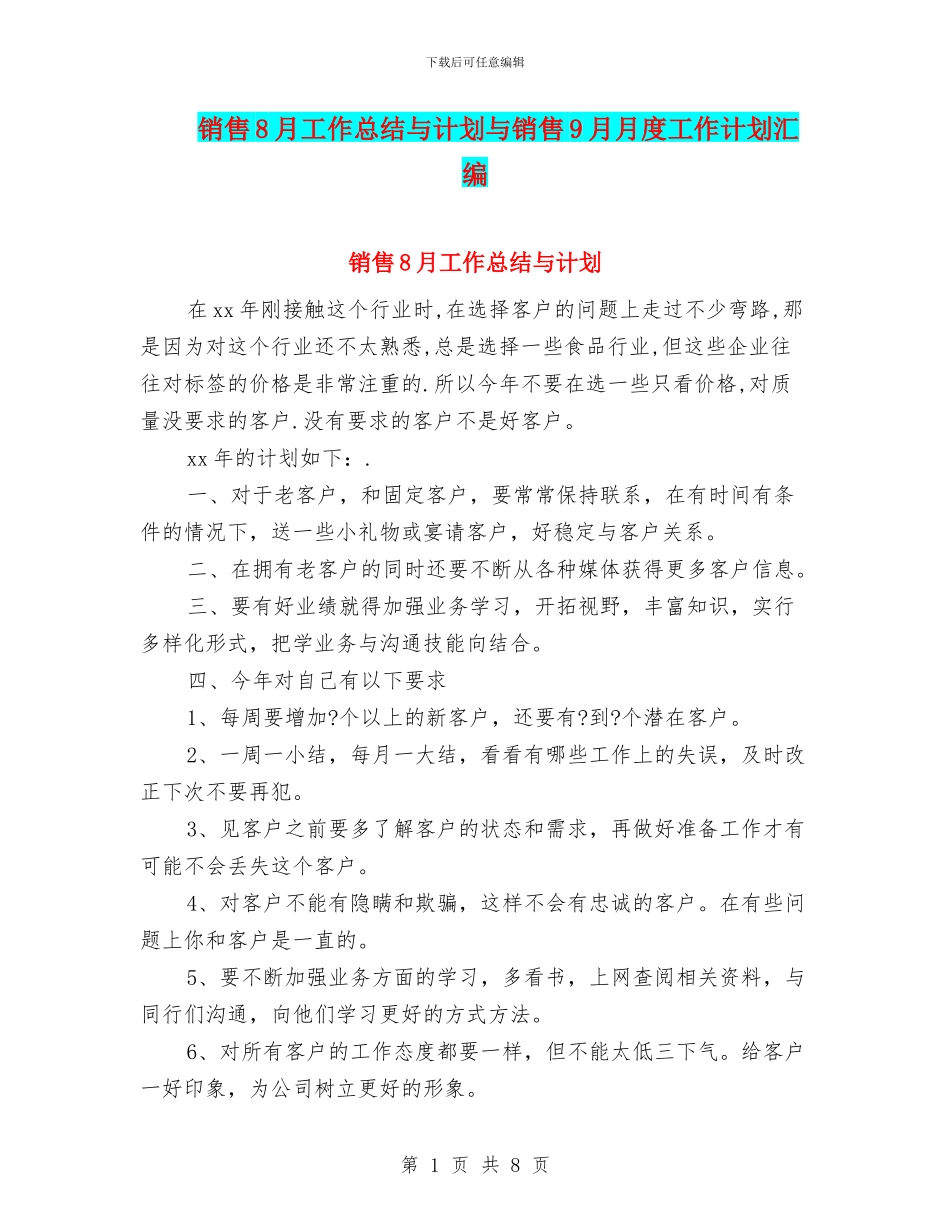 下载后可任意编辑

销售8月工作总结与计划与销售9月月度工作计划汇编

销售8月工作总结与计划

在xx年刚接触这个行业时,在选择客户的问题上走过不少弯路,那是因为对这个行业还不太熟悉,总是选择一些食品行业,但这些企业往往对标签的价格是非常注重的.所以今年不要在选一些只看价格,对质量没要求的客户.没有要求的客户不是好客户。

xx年的计划如下：.

一、对于老客户，和固定客户，要常常保持联系，在有时间有条件的情况下，送一些小礼物或宴请客户，好稳定与客户关系。

二、在拥有老客户的同时还要不断从各种媒体获得更多客户信息。

三、要有好业绩就得加强业务学习，开拓视野，丰富知识，实行多样化形式，把学业务与沟通技能向结合。

四、今年对自己有以下要求

1、每周要增加?个以上的新客户，还要有?到?个潜在客户。

2、一周一小结，每月一大结，看看有哪些工作上的失误，及时改正下次不要再犯。

3、见客户之前要多了解客户的状态和需求，再做好准备工作才有可能不会丢失这个客户。

4、对客户不能有隐瞒和欺骗，这样不会有忠诚的客户。在有些问题上你和客户是一直的。

5、要不断加强业务方面的学习，多看书，上网查阅相关资料，与同行们沟通，向他们学习更好的方式方法。

6、对所有客户的工作态度都要一样，但不能太低三下气。给客户一好印象，为公司树立更好的形象。

第 1 页 共 8 页